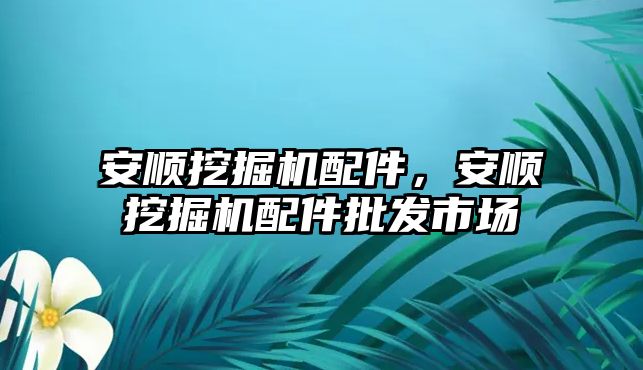 安顺挖掘机配件，安顺挖掘机配件批发市场